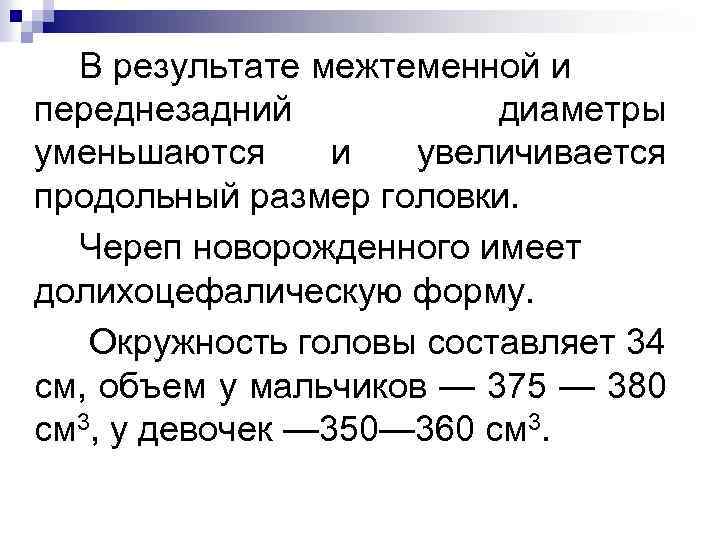 В результате межтеменной и переднезадний диаметры уменьшаются и увеличивается продольный размер головки.

Череп новорожденного имеет долихоцефалическую форму.

Окружность головы составляет 34 см, объем у мальчиков — 375 — 380 см$^3$, у девочек —350—360 см$^3$.